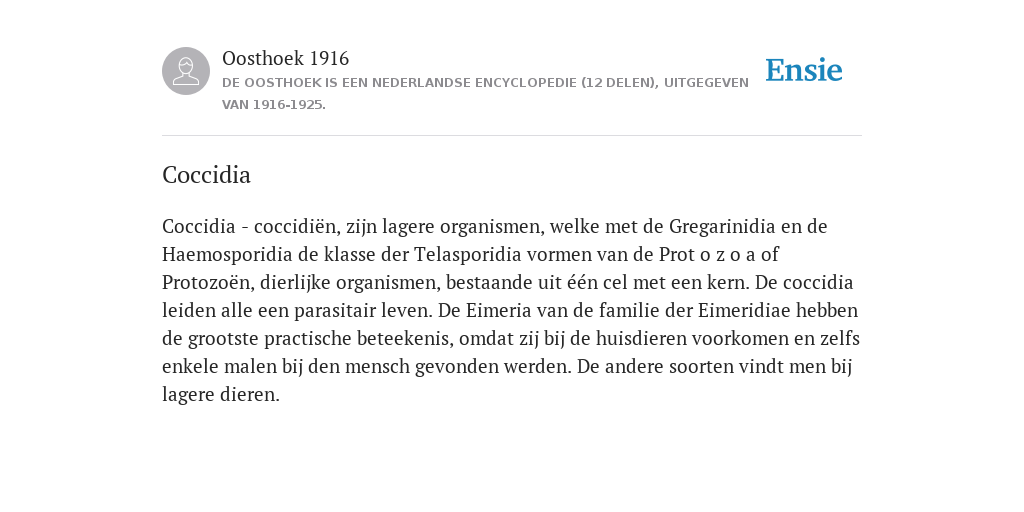 Oosthoek 1916

DE OOSTHOEK IS EEN NEDERLANDSE ENCYCLOPEDIE (12 DELEN), UITGEGEVEN VAN 1916-1925.

Ensie

Coccidia

Coccidia - coccidiën, zijn lagere organismen, welke met de Gregarinidia en de Haemosporidia de klasse der Telasporidia vormen van de Prot o z o a of Protozoën, dierlijke organismen, bestaande uit één cel met een kern. De coccidia leiden alle een parasitair leven. De Eimeria van de familie der Eimeridiae hebben de grootste practische beteekenis, omdat zij bij de huisdieren voorkomen en zelfs enkele malen bij den mensch gevonden werden. De andere soorten vindt men bij lagere dieren.